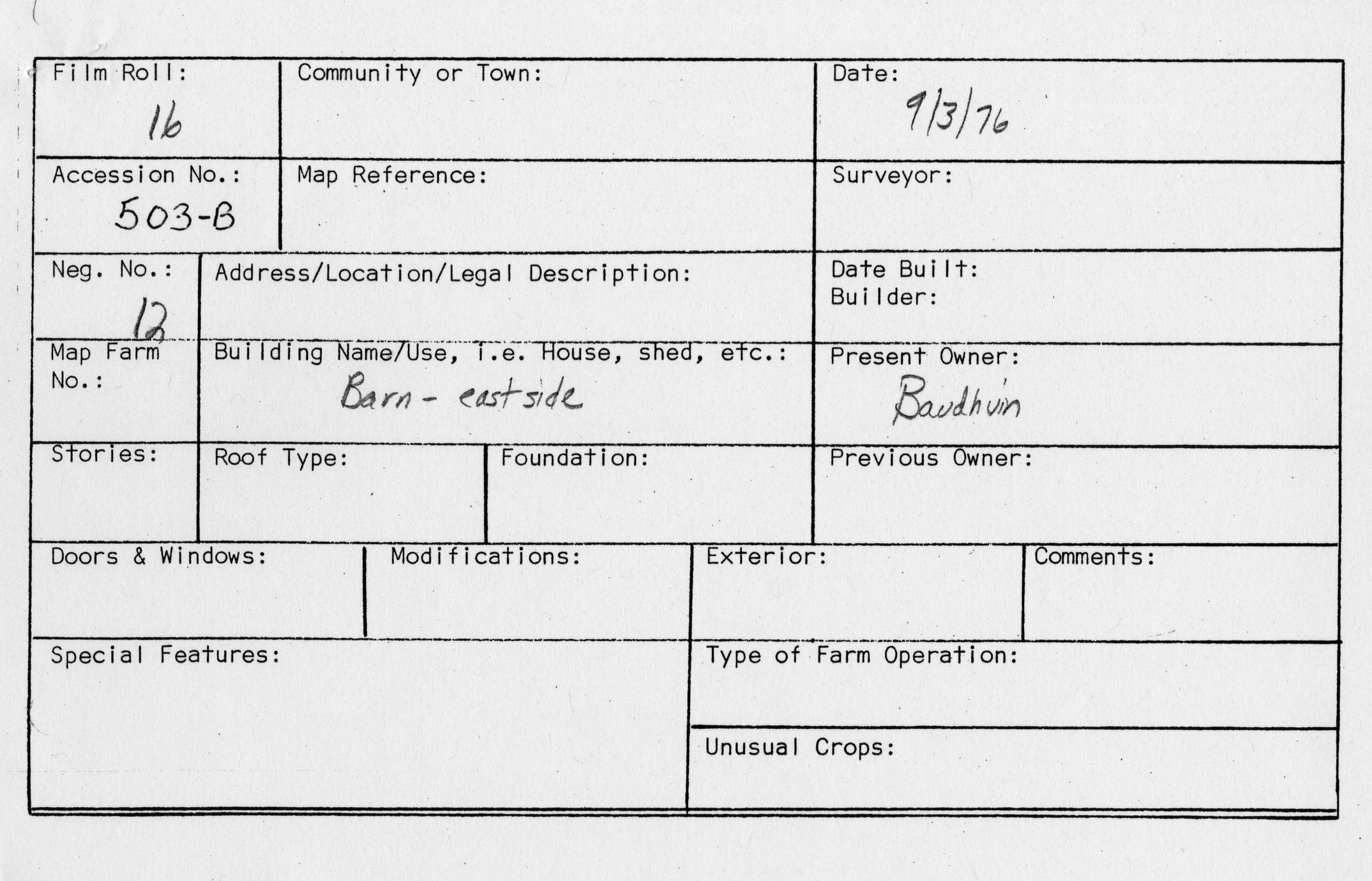 Film Roll:
16

Community or Town:

Date:
9/3/76

Accession No.:
503-B

Map Reference:

Surveyor:

Neg. No.:
12

Address/Location/Legal Description:

Date Built:
Builder:

Map Farm No.:

Building Name/Use, i.e. House, shed, etc.:
Barn - east side

Present Owner:
Baudhuin

Stories:

Roof Type:

Foundation:

Previous Owner:

Doors & Windows:

Modifications:

Exterior:

Comments:

Special Features:

Type of Farm Operation:

Unusual Crops: